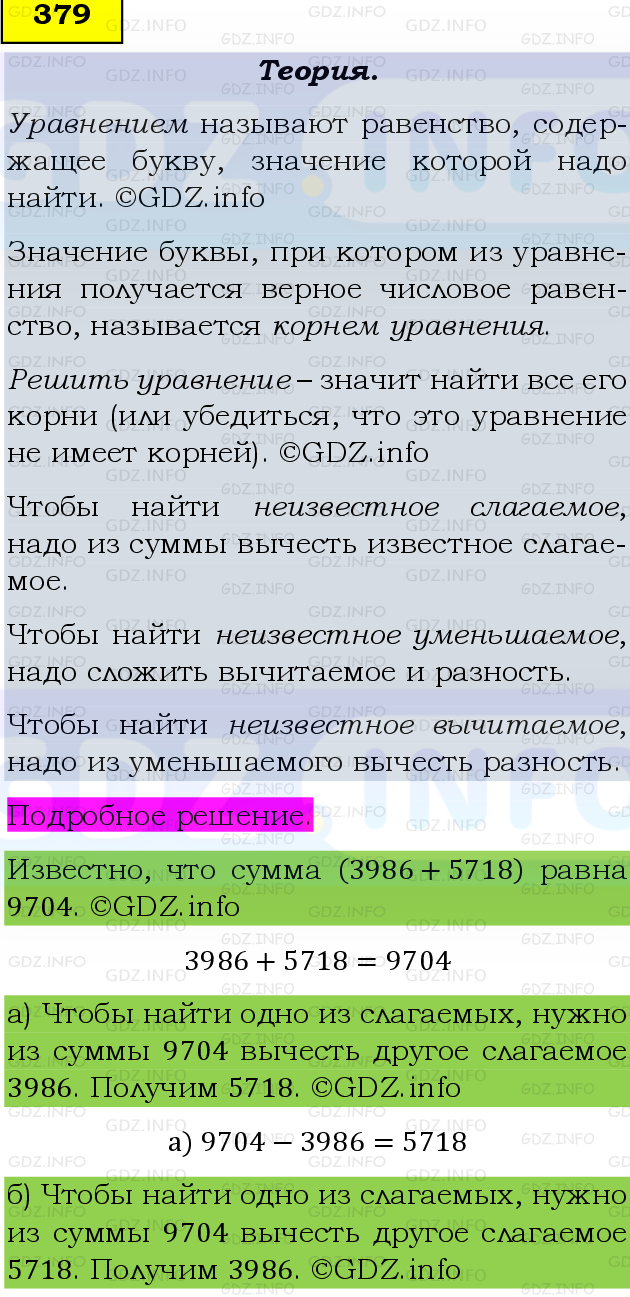 379

Теория.

Уравнением называют равенство, содержащее букву, значение которой надо найти. ©GDZ.info

Значение буквы, при котором из уравнения получается верное числовое равенство, называется корнем уравнения.

Решить уравнение – значит найти все его корни (или убедиться, что это уравнение не имеет корней). ©GDZ.info

Чтобы найти неизвестное слагаемое, надо из суммы вычесть известное слагаемое.

Чтобы найти неизвестное уменьшаемое, надо сложить вычитаемое и разность.

Чтобы найти неизвестное вычитаемое, надо из уменьшаемого вычесть разность.

Подробное решение.

Известно, что сумма $(3986 + 5718)$ равна 9704. ©GDZ.info

$3986 + 5718 = 9704$

а) Чтобы найти одно из слагаемых, нужно из суммы 9704 вычесть другое слагаемое 3986. Получим 5718. ©GDZ.info

а) $9704 - 3986 = 5718$

б) Чтобы найти одно из слагаемых, нужно из суммы 9704 вычесть другое слагаемое 5718. Получим 3986. ©GDZ.info